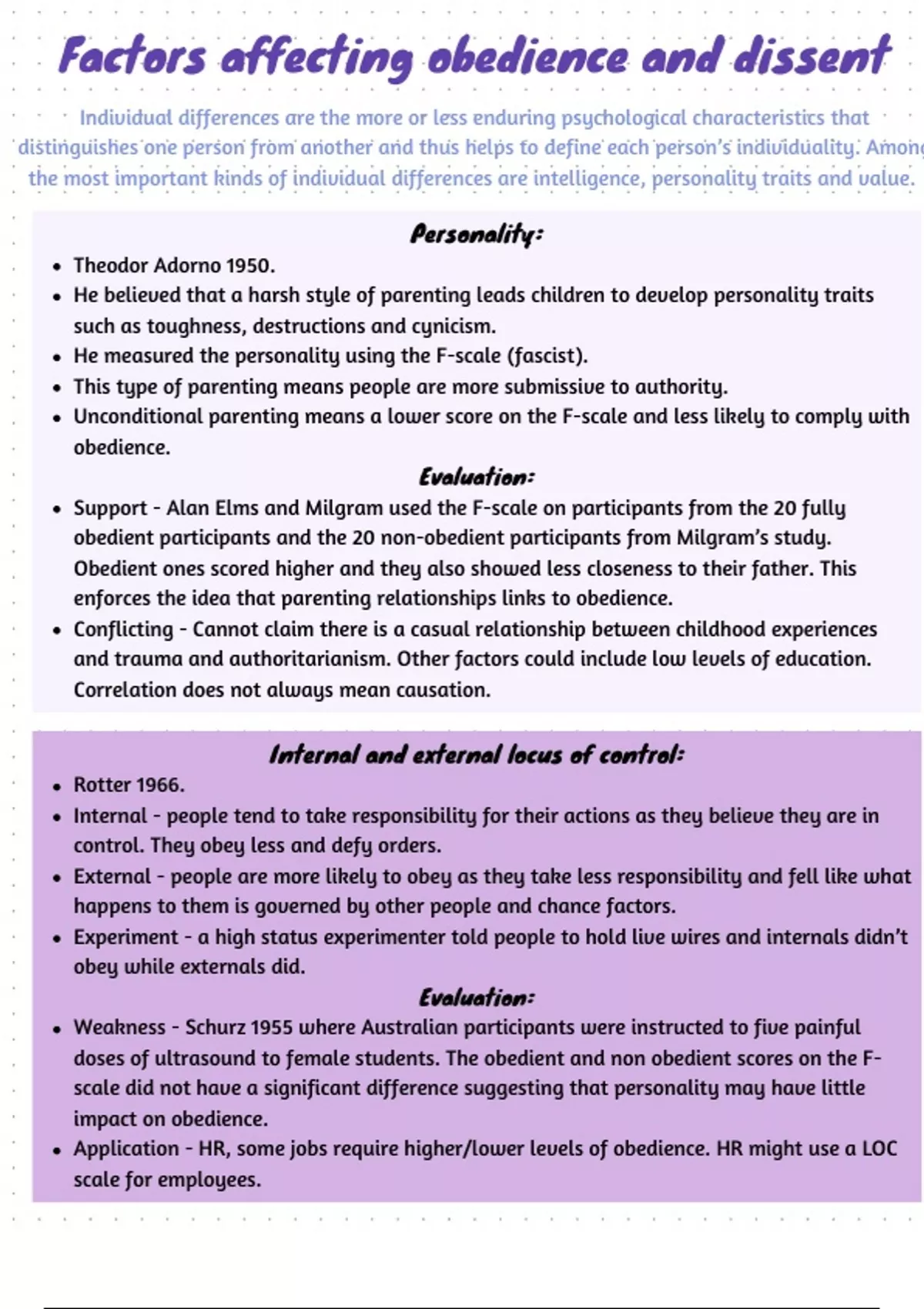 Factors affecting obedience and dissent

Individual differences are the more or less enduring psychological characteristics that distinguishes one person from another and thus helps to define each person's individuality. Among the most important kinds of individual differences are intelligence, personality traits and value.

Personality:

- Theodor Adorno 1950.
- He believed that a harsh style of parenting leads children to develop personality traits such as toughness, destructions and cynicism.
- He measured the personality using the F-scale (fascist).
- This type of parenting means people are more submissive to authority.
- Unconditional parenting means a lower score on the F-scale and less likely to comply with obedience.

Evaluation:

- Support - Alan Elms and Milgram used the F-scale on participants from the 20 fully obedient participants and the 20 non-obedient participants from Milgram's study. Obedient ones scored higher and they also showed less closeness to their father. This enforces the idea that parenting relationships links to obedience.
- Conflicting - Cannot claim there is a casual relationship between childhood experiences and trauma and authoritarianism. Other factors could include low levels of education. Correlation does not always mean causation.

Internal and external locus of control:

- Rotter 1966.
- Internal - people tend to take responsibility for their actions as they believe they are in control. They obey less and defy orders.
- External - people are more likely to obey as they take less responsibility and fell like what happens to them is governed by other people and chance factors.
- Experiment - a high status experimenter told people to hold live wires and internals didn't obey while externals did.

Evaluation:

- Weakness - Schurz 1955 where Australian participants were instructed to five painful doses of ultrasound to female students. The obedient and non obedient scores on the F-scale did not have a significant difference suggesting that personality may have little impact on obedience.
- Application - HR, some jobs require higher/lower levels of obedience. HR might use a LOC scale for employees.